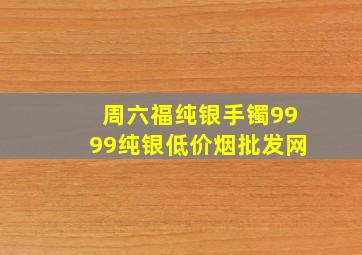 周六福纯银手镯9999纯银低价烟批发网